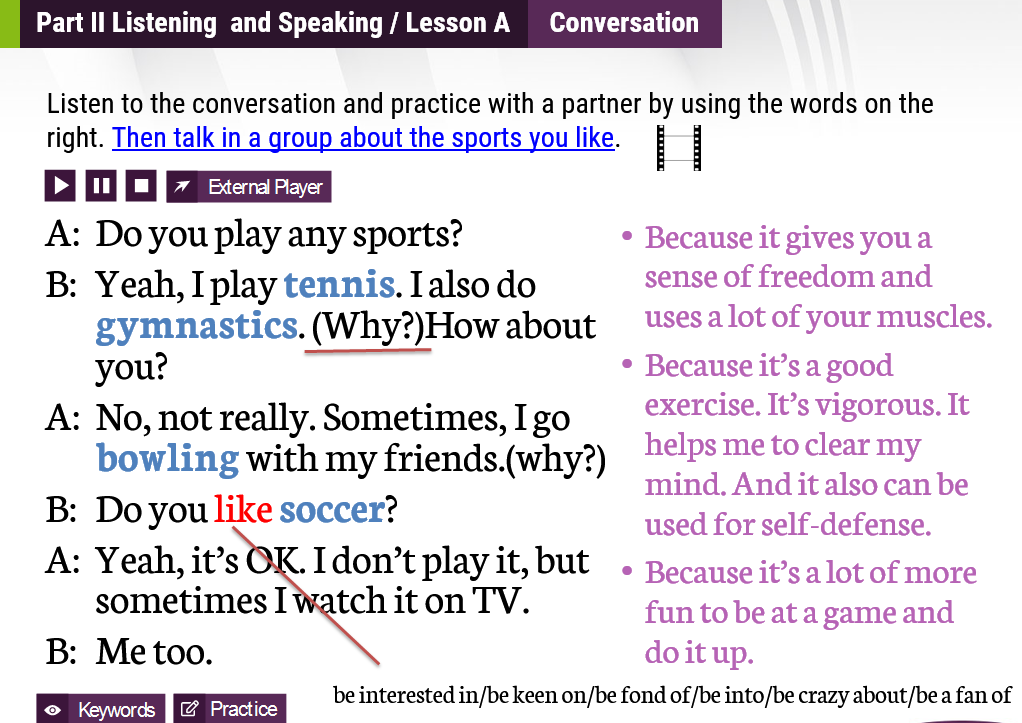 Part II Listening and Speaking / Lesson A Conversation

Listen to the conversation and practice with a partner by using the words on the right. Then talk in a group about the sports you like.

External Player

A: Do you play any sports?

B: Yeah, I play tennis. I also do gymnastics. (Why?)How about you?

A: No, not really. Sometimes, I go bowling with my friends.(why?)

B: Do you like soccer?

A: Yeah, it's OK. I don't play it, but sometimes I watch it on TV.

B: Me too.

• Because it gives you a sense of freedom and uses a lot of your muscles.

• Because it's a good exercise. It's vigorous. It helps me to clear my mind. And it also can be used for self-defense.

• Because it's a lot of more fun to be at a game and do it up.

Keywords Practice

be interested in/be keen on/be fond of/be into/be crazy about/be a fan of